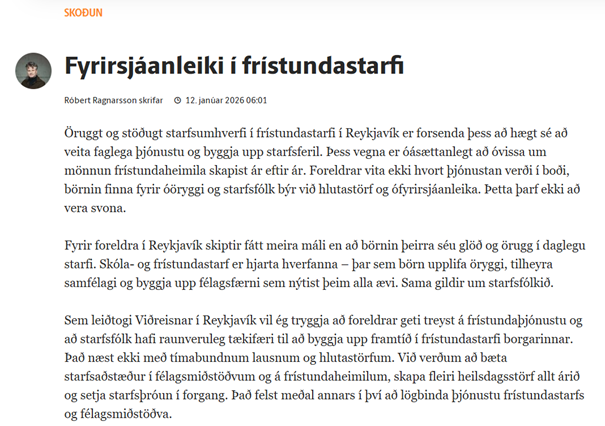 SKOÐUN

Fyrirsjáanleiki í frístundastarfi

Róbert Ragnarsson skrifar   12. janúar 2026 06:01

Öruggt og stöðugt starfsumhverfi í frístundastarfi í Reykjavík er forsenda þess að hægt sé að veita faglega þjónustu og byggja upp starfsferil. Þess vegna er óásættanlegt að óvissa um mönnun frístundaheimila skapist ár eftir ár. Foreldrar vita ekki hvort þjónustan verði í boði, börnin finna fyrir óöryggi og starfsfólk býr við hlutastörf og ófyrirsjáanleika. Þetta þarf ekki að vera svona.

Fyrir foreldra í Reykjavík skiptir fátt meira máli en að börnin þeirra séu glöð og örugg í daglegu starfi. Skóla- og frístundastarf er hjarta hverfanna – þar sem börn upplifa öryggi, tilheyra samfélagi og byggja upp félagsfærni sem nýtist þeim alla ævi. Sama gildir um starfsfólkið.

Sem leiðtogi Viðreisnar í Reykjavík vil ég tryggja að foreldrar geti treyst á frístundaþjónustu og að starfsfólk hafi raunveruleg tækifæri til að byggja upp framtíð í frístundastarfi borgarinnar. Það næst ekki með tímabundnum lausnum og hlutastörfum. Við verðum að bæta starfsaðstæður í félagsmiðstöðvum og á frístundaheimilum, skapa fleiri heilsdagsstörf allt árið og setja starfsþróun í forgang. Það felst meðal annars í því að lögbinda þjónustu frístundastarfs og félagsmiðstöðva.